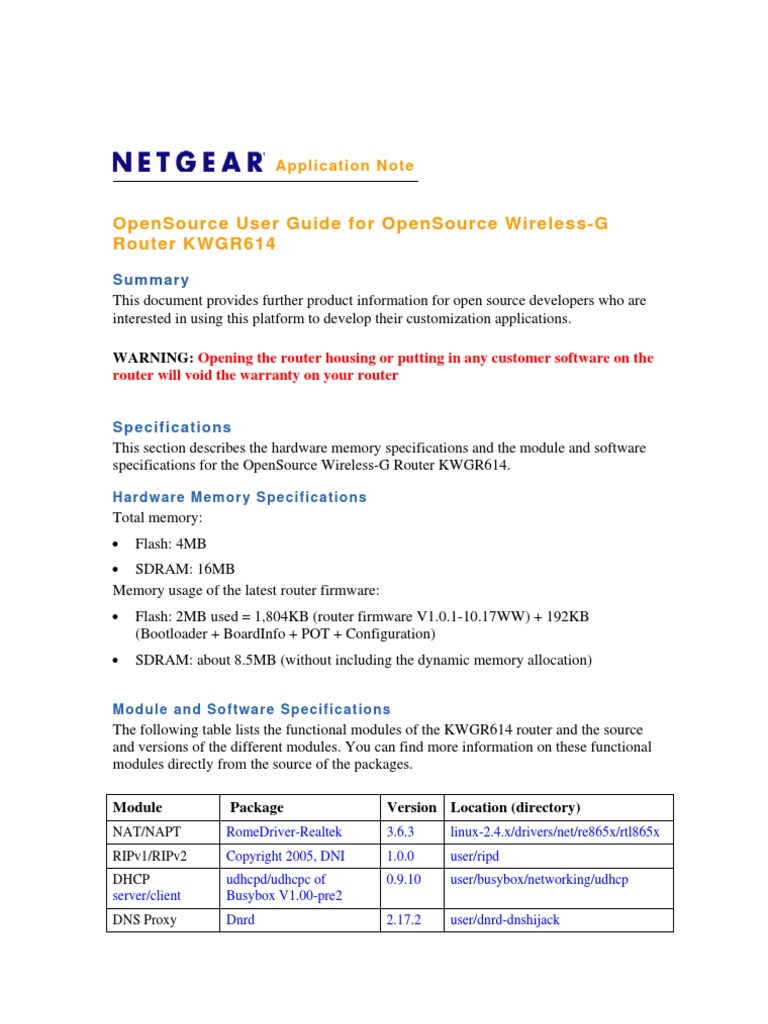 NETGEAR Application Note

OpenSource User Guide for OpenSource Wireless-G Router KWGR614

Summary

This document provides further product information for open source developers who are interested in using this platform to develop their customization applications.

WARNING: Opening the router housing or putting in any customer software on the router will void the warranty on your router

Specifications

This section describes the hardware memory specifications and the module and software specifications for the OpenSource Wireless-G Router KWGR614.

Hardware Memory Specifications

Total memory:

• Flash: 4MB

• SDRAM: 16MB

Memory usage of the latest router firmware:

• Flash: 2MB used = 1,804KB (router firmware V1.0.1-10.17WW) + 192KB (Bootloader + BoardInfo + POT + Configuration)

• SDRAM: about 8.5MB (without including the dynamic memory allocation)

Module and Software Specifications

The following table lists the functional modules of the KWGR614 router and the source and versions of the different modules. You can find more information on these functional modules directly from the source of the packages.

| Module | Package | Version | Location (directory) |
|---|---|---|---|
| NAT/NAPT | RomeDriver-Realtek | 3.6.3 | linux-2.4.x/drivers/net/re865x/rtl865x |
| RIPv1/RIPv2 | Copyright 2005, DNI | 1.0.0 | user/ripd |
| DHCP server/client | udhcpd/udhcpc of Busybox V1.00-pre2 | 0.9.10 | user/busybox/networking/udhcp |
| DNS Proxy | Dnrd | 2.17.2 | user/dnrd-dnshijack |